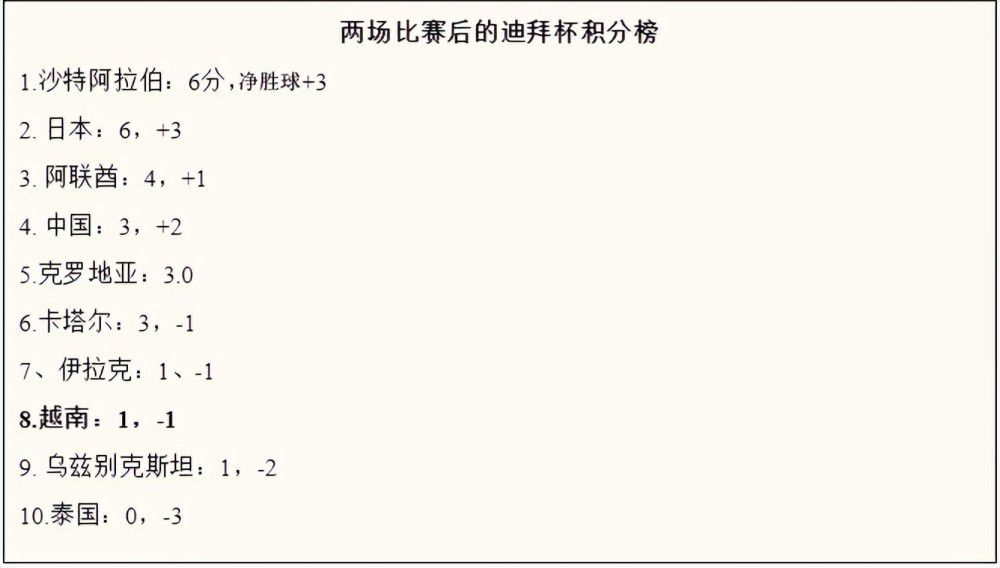 两场比赛后的迪拜杯积分榜

1.沙特阿拉伯：6分，净胜球+3

2. 日本：6，+3

3. 阿联酋：4，+1

4. 中国：3，+2

5.克罗地亚：3.0

6.卡塔尔：3，-1

7、伊拉克：1、-1

8.越南：1，-1

9. 乌兹别克斯坦：1，-2

10.泰国：0，-3